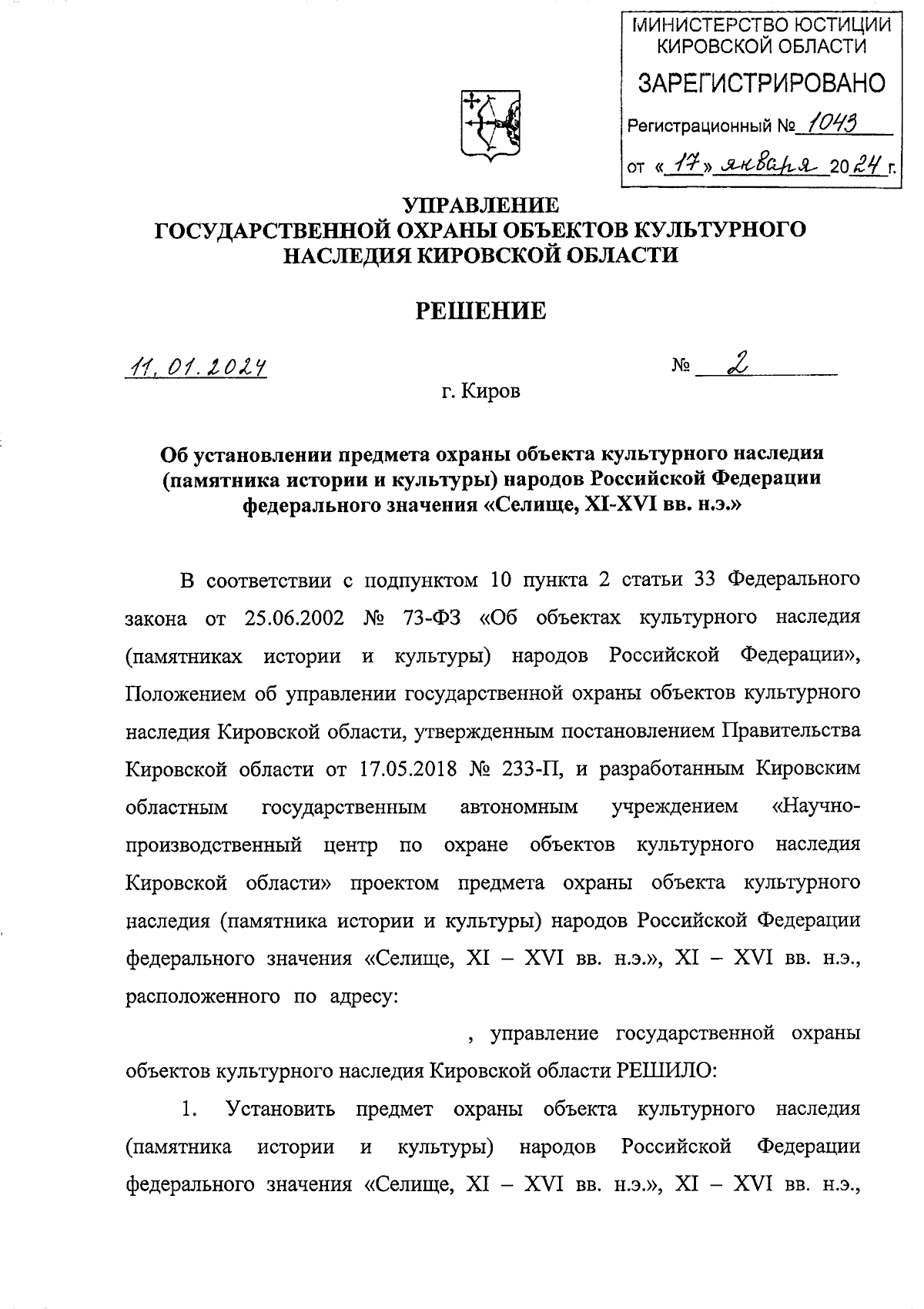 МИНИСТЕРСТВО ЮСТИЦИИ КИРОВСКОЙ ОБЛАСТИ
ЗАРЕГИСТРИРОВАНО
Регистрационный № 1043
от «17» января 2024 г.

УПРАВЛЕНИЕ
ГОСУДАРСТВЕННОЙ ОХРАНЫ ОБЪЕКТОВ КУЛЬТУРНОГО НАСЛЕДИЯ КИРОВСКОЙ ОБЛАСТИ

РЕШЕНИЕ

11.01.2024 № 2

г. Киров

Об установлении предмета охраны объекта культурного наследия (памятника истории и культуры) народов Российской Федерации федерального значения «Селище, XI-XVI вв. н.э.»

В соответствии с подпунктом 10 пункта 2 статьи 33 Федерального закона от 25.06.2002 № 73-ФЗ «Об объектах культурного наследия (памятниках истории и культуры) народов Российской Федерации», Положением об управлении государственной охраны объектов культурного наследия Кировской области, утвержденным постановлением Правительства Кировской области от 17.05.2018 № 233-П, и разработанным Кировским областным государственным автономным учреждением «Научно-производственный центр по охране объектов культурного наследия Кировской области» проектом предмета охраны объекта культурного наследия (памятника истории и культуры) народов Российской Федерации федерального значения «Селище, XI – XVI вв. н.э.», XI – XVI вв. н.э., расположенного по адресу:

, управление государственной охраны объектов культурного наследия Кировской области РЕШИЛО:

1. Установить предмет охраны объекта культурного наследия (памятника истории и культуры) народов Российской Федерации федерального значения «Селище, XI – XVI вв. н.э.», XI – XVI вв. н.э.,